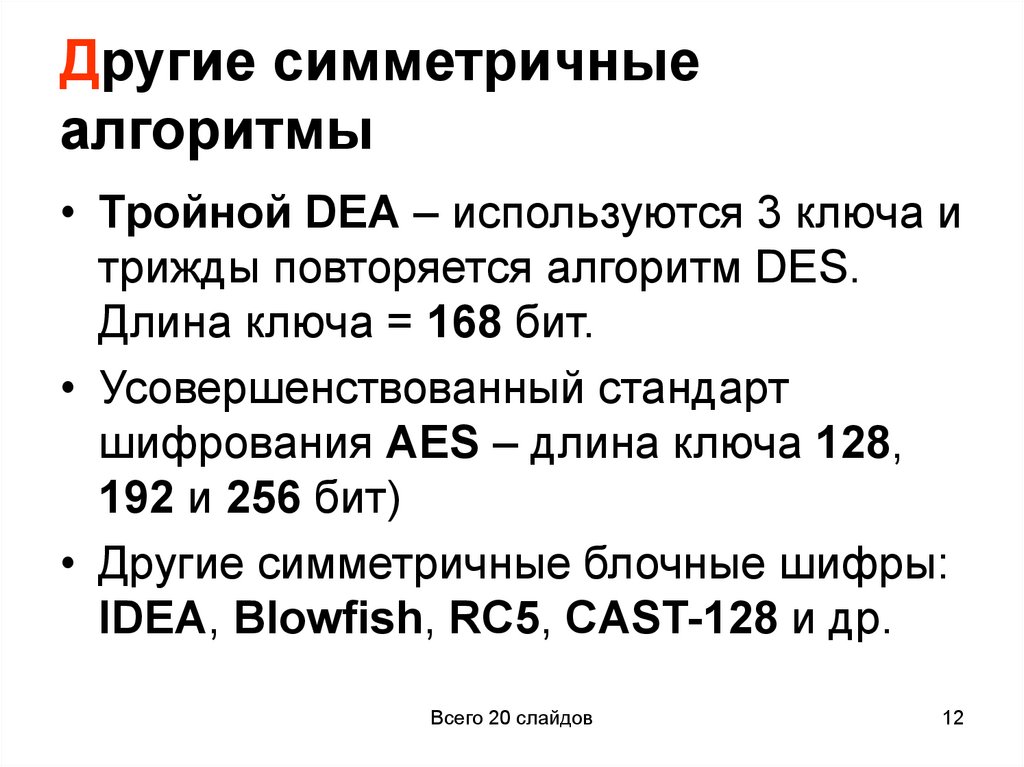 Другие симметричные алгоритмы

• Тройной DEA – используются 3 ключа и трижды повторяется алгоритм DES. Длина ключа = 168 бит.

• Усовершенствованный стандарт шифрования AES – длина ключа 128, 192 и 256 бит)

• Другие симметричные блочные шифры: IDEA, Blowfish, RC5, CAST-128 и др.

Всего 20 слайдов

12